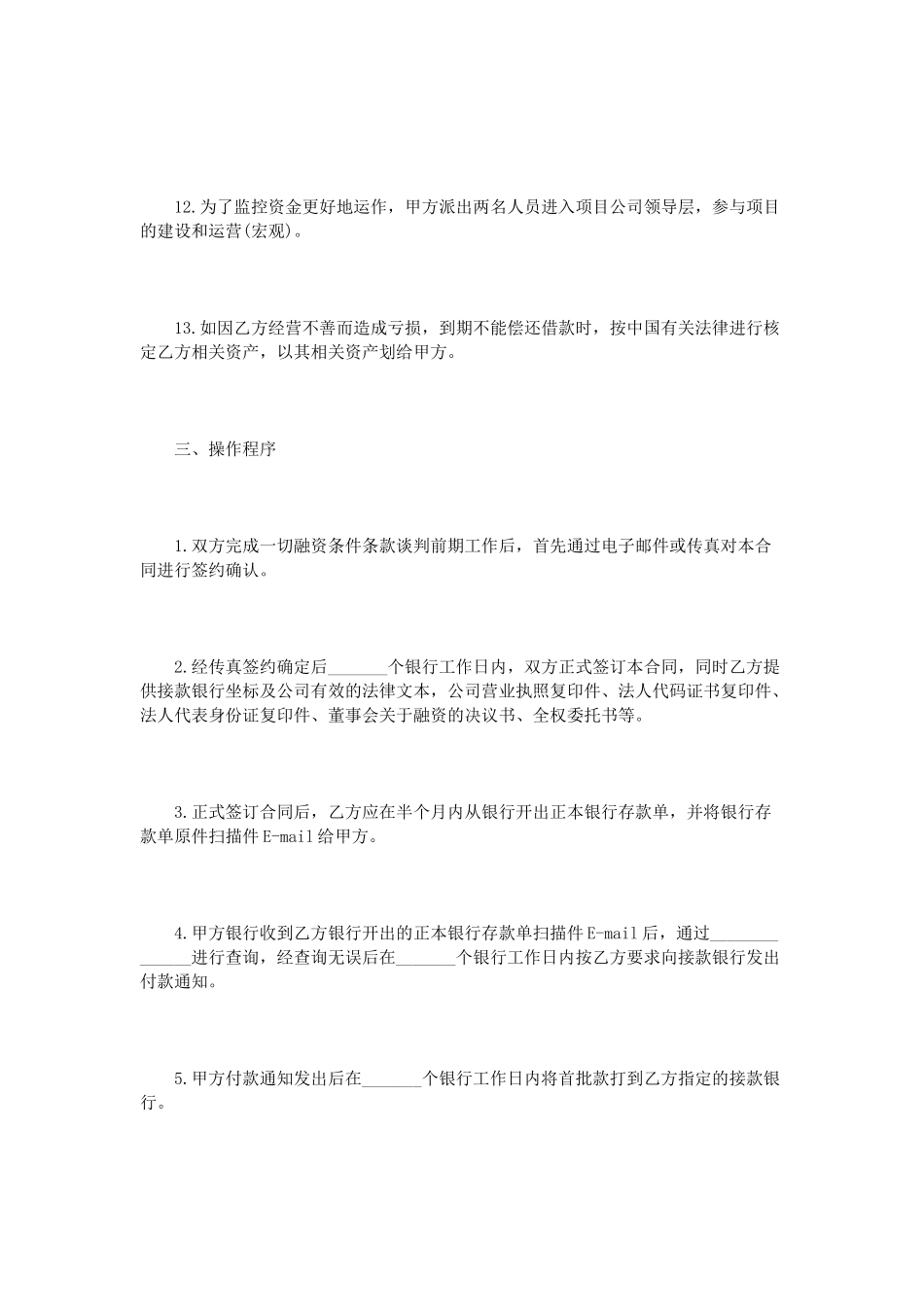 12.为了监控资金更好地运作，甲方派出两名人员进入项目公司领导层，参与项目的建设和运营(宏观)。

13.如因乙方经营不善而造成亏损，到期不能偿还借款时，按中国有关法律进行核定乙方相关资产，以其相关资产划给甲方。

三、操作程序

1.双方完成一切融资条件条款谈判前期工作后，首先通过电子邮件或传真对本合同进行签约确认。

2.经传真签约确定后_______个银行工作日内，双方正式签订本合同，同时乙方提供接款银行坐标及公司有效的法律文本，公司营业执照复印件、法人代码证书复印件、法人代表身份证复印件、董事会关于融资的决议书、全权委托书等。

3.正式签订合同后，乙方应在半个月内从银行开出正本银行存款单，并将银行存款单原件扫描件E-mail给甲方。

4.甲方银行收到乙方银行开出的正本银行存款单扫描件E-mail后，通过______________进行查询，经查询无误后在_______个银行工作日内按乙方要求向接款银行发出付款通知。

5.甲方付款通知发出后在_______个银行工作日内将首批款打到乙方指定的接款银行。